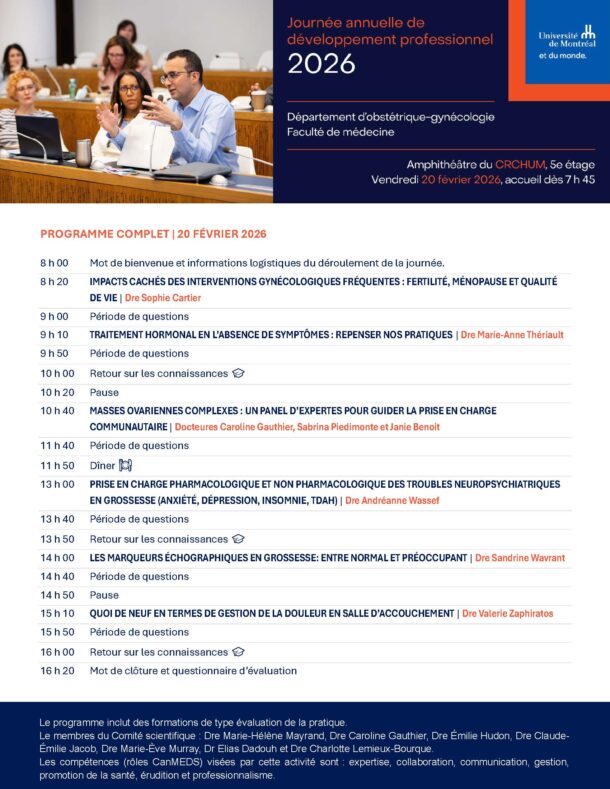 Journée annuelle de développement professionnel
2026

Université de Montréal
et du monde.

Département d'obstétrique-gynécologie
Faculté de médecine

Amphithéâtre du CRCHUM, 5e étage
Vendredi 20 février 2026, accueil dès 7 h 45

PROGRAMME COMPLET | 20 FÉVRIER 2026

| | |
|---|---|
| 8 h 00 | Mot de bienvenue et informations logistiques du déroulement de la journée. |
| 8 h 20 | IMPACTS CACHÉS DES INTERVENTIONS GYNÉCOLOGIQUES FRÉQUENTES : FERTILITÉ, MÉNOPAUSE ET QUALITÉ DE VIE \| Dre Sophie Cartier |
| 9 h 00 | Période de questions |
| 9 h 10 | TRAITEMENT HORMONAL EN L'ABSENCE DE SYMPTÔMES : REPENSER NOS PRATIQUES \| Dre Marie-Anne Thériault |
| 9 h 50 | Période de questions |
| 10 h 00 | Retour sur les connaissances |
| 10 h 20 | Pause |
| 10 h 40 | MASSES OVARIENNES COMPLEXES : UN PANEL D'EXPERTES POUR GUIDER LA PRISE EN CHARGE COMMUNAUTAIRE \| Docteures Caroline Gauthier, Sabrina Piedimonte et Janie Benoit |
| 11 h 40 | Période de questions |
| 11 h 50 | Dîner |
| 13 h 00 | PRISE EN CHARGE PHARMACOLOGIQUE ET NON PHARMACOLOGIQUE DES TROUBLES NEUROPSYCHIATRIQUES EN GROSSESSE (ANXIÉTÉ, DÉPRESSION, INSOMNIE, TDAH) \| Dre Andréanne Wassef |
| 13 h 40 | Période de questions |
| 13 h 50 | Retour sur les connaissances |
| 14 h 00 | LES MARQUEURS ÉCHOGRAPHIQUES EN GROSSESSE: ENTRE NORMAL ET PRÉOCCUPANT \| Dre Sandrine Wavrant |
| 14 h 40 | Période de questions |
| 14 h 50 | Pause |
| 15 h 10 | QUOI DE NEUF EN TERMES DE GESTION DE LA DOULEUR EN SALLE D'ACCOUCHEMENT \| Dre Valerie Zaphiratos |
| 15 h 50 | Période de questions |
| 16 h 00 | Retour sur les connaissances |
| 16 h 20 | Mot de clôture et questionnaire d'évaluation |

Le programme inclut des formations de type évaluation de la pratique.
Le membres du Comité scientifique : Dre Marie-Hélène Mayrand, Dre Caroline Gauthier, Dre Émilie Hudon, Dre Claude-Émilie Jacob, Dre Marie-Ève Murray, Dr Elias Dadouh et Dre Charlotte Lemieux-Bourque.
Les compétences (rôles CanMEDS) visées par cette activité sont : expertise, collaboration, communication, gestion, promotion de la santé, érudition et professionnalisme.